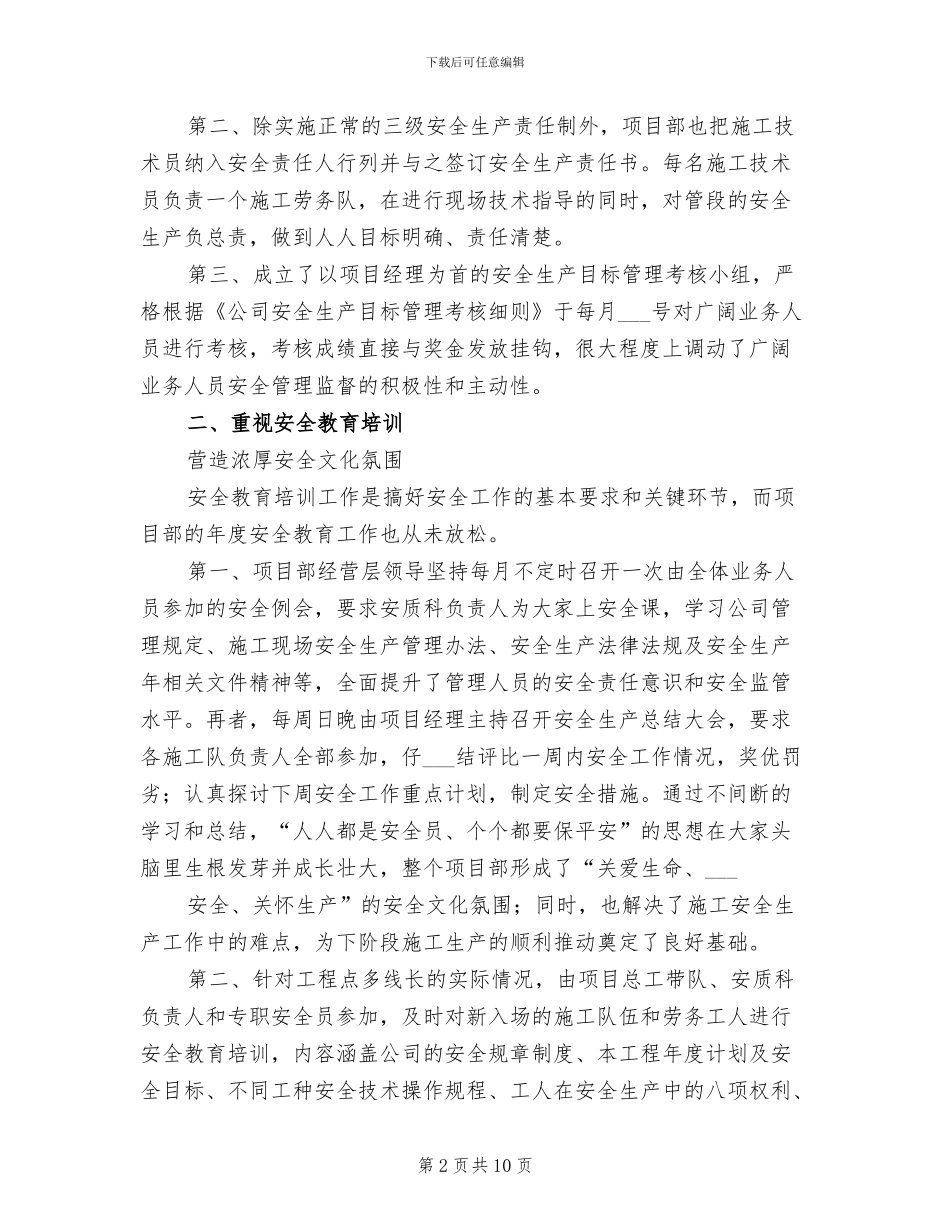 下载后可任意编辑

第二、除实施正常的三级安全生产责任制外，项目部也把施工技术员纳入安全责任人行列并与之签订安全生产责任书。每名施工技术员负责一个施工劳务队，在进行现场技术指导的同时，对管段的安全生产负总责，做到人人目标明确、责任清楚。

第三、成立了以项目经理为首的安全生产目标管理考核小组，严格根据《公司安全生产目标管理考核细则》于每月___号对广阔业务人员进行考核，考核成绩直接与奖金发放挂钩，很大程度上调动了广阔业务人员安全管理监督的积极性和主动性。

二、重视安全教育培训

营造浓厚安全文化氛围

安全教育培训工作是搞好安全工作的基本要求和关键环节，而项目部的年度安全教育工作也从未放松。

第一、项目部经营层领导坚持每月不定时召开一次由全体业务人员参加的安全例会，要求安质科负责人为大家上安全课，学习公司管理规定、施工现场安全生产管理办法、安全生产法律法规及安全生产年相关文件精神等，全面提升了管理人员的安全责任意识和安全监管水平。再者，每周日晚由项目经理主持召开安全生产总结大会，要求各施工队负责人全部参加，仔___结评比一周内安全工作情况，奖优罚劣；认真探讨下周安全工作重点计划，制定安全措施。通过不间断的学习和总结，“人人都是安全员、个个都要保平安”的思想在大家头脑里生根发芽并成长壮大，整个项目部形成了“关爱生命、___

安全、关怀生产”的安全文化氛围；同时，也解决了施工安全生产工作中的难点，为下阶段施工生产的顺利推动奠定了良好基础。

第二、针对工程点多线长的实际情况，由项目总工带队、安质科负责人和专职安全员参加，及时对新入场的施工队伍和劳务工人进行安全教育培训，内容涵盖公司的安全规章制度、本工程年度计划及安全目标、不同工种安全技术操作规程、工人在安全生产中的八项权利、

第 2 页 共 10 页